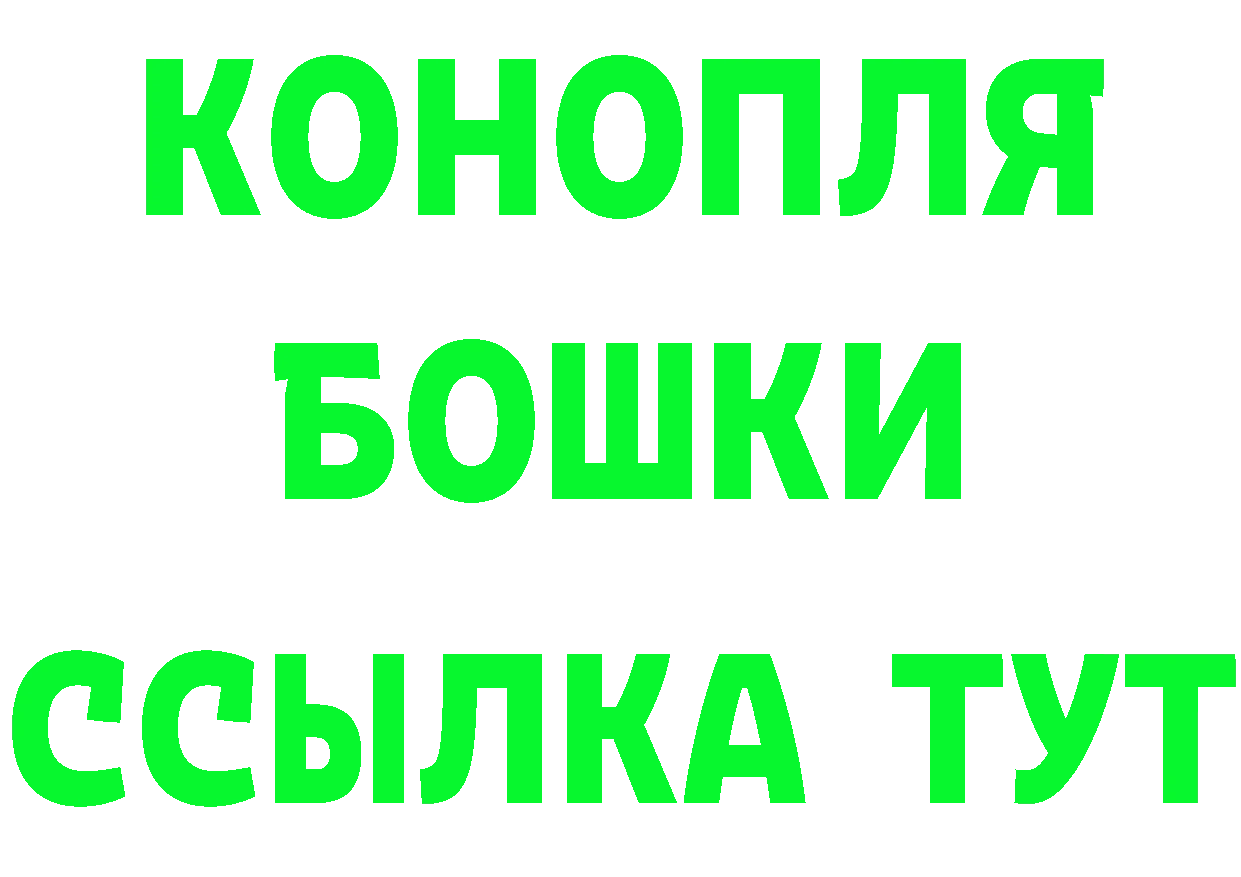 КОНОПЛЯ
БОШКИ
ССЫЛКА ТУТ